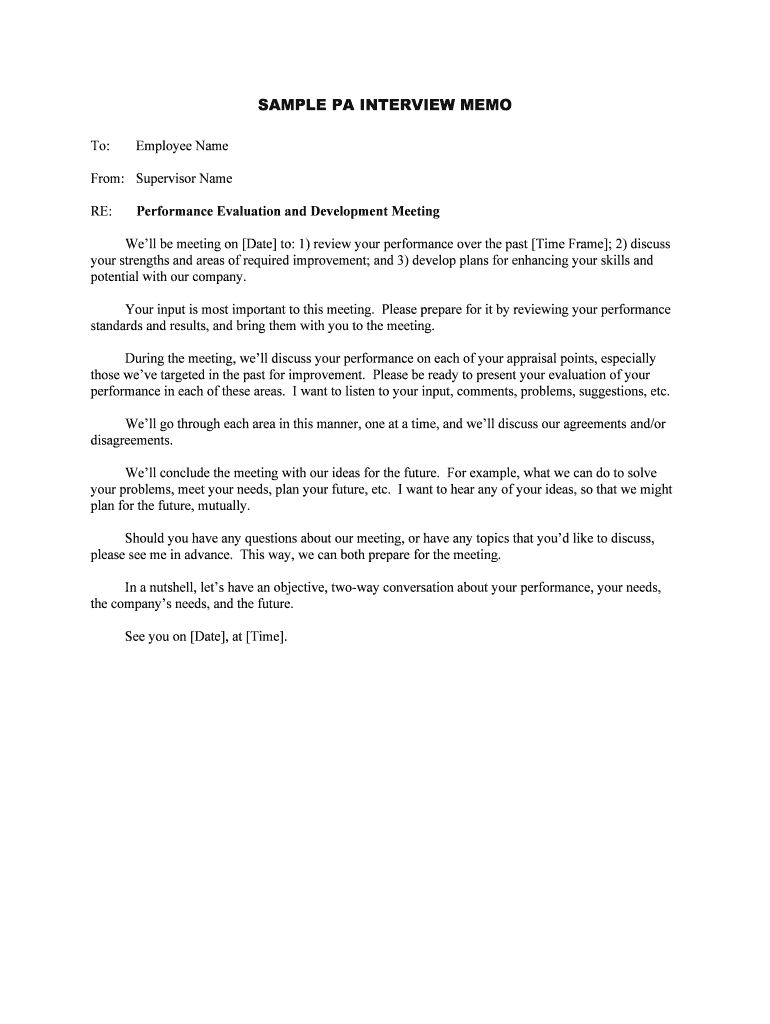 SAMPLE PA INTERVIEW MEMO

To: Employee Name

From: Supervisor Name

RE: Performance Evaluation and Development Meeting

We'll be meeting on [Date] to: 1) review your performance over the past [Time Frame]; 2) discuss your strengths and areas of required improvement; and 3) develop plans for enhancing your skills and potential with our company.

Your input is most important to this meeting. Please prepare for it by reviewing your performance standards and results, and bring them with you to the meeting.

During the meeting, we'll discuss your performance on each of your appraisal points, especially those we've targeted in the past for improvement. Please be ready to present your evaluation of your performance in each of these areas. I want to listen to your input, comments, problems, suggestions, etc.

We'll go through each area in this manner, one at a time, and we'll discuss our agreements and/or disagreements.

We'll conclude the meeting with our ideas for the future. For example, what we can do to solve your problems, meet your needs, plan your future, etc. I want to hear any of your ideas, so that we might plan for the future, mutually.

Should you have any questions about our meeting, or have any topics that you'd like to discuss, please see me in advance. This way, we can both prepare for the meeting.

In a nutshell, let's have an objective, two-way conversation about your performance, your needs, the company's needs, and the future.

See you on [Date], at [Time].